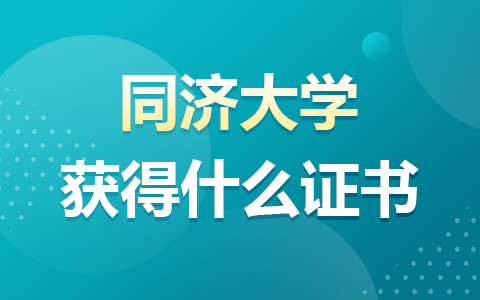 同济大学
获得什么证书